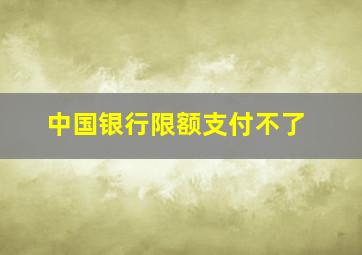 中国银行限额支付不了